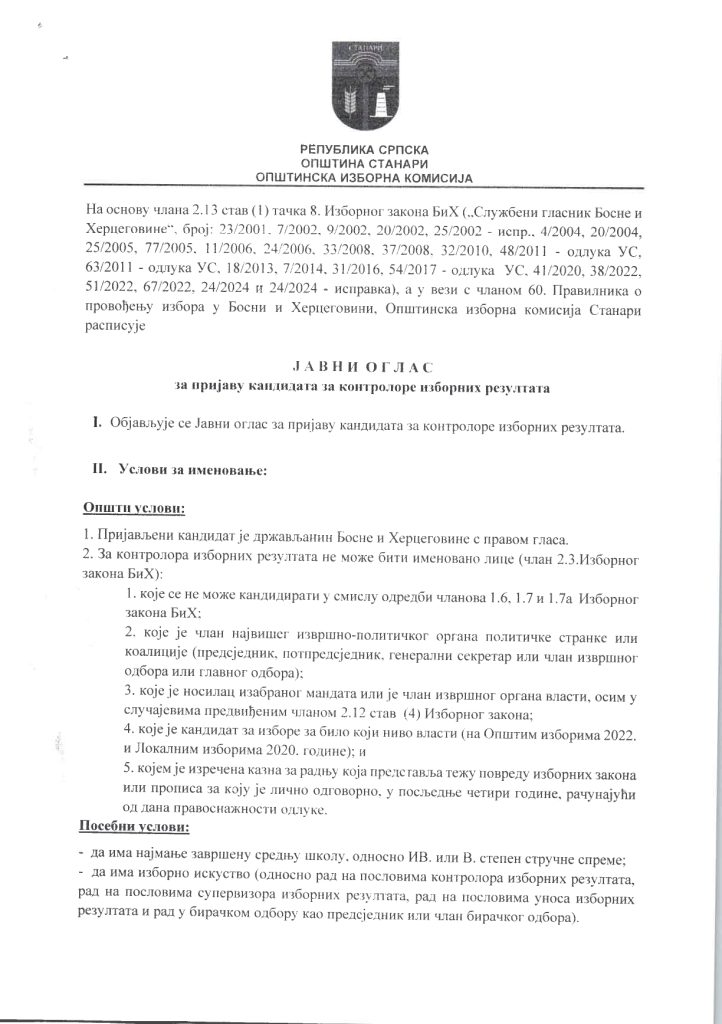 СТАНАРИ

РЕПУБЛИКА СРПСКА
ОПШТИНА СТАНАРИ
ОПШТИНСКА ИЗБОРНА КОМИСИЈА

На основу члана 2.13 став (1) тачка 8. Изборног закона БиХ („Службени гласник Босне и Херцеговине", број: 23/2001, 7/2002, 9/2002, 20/2002, 25/2002 - испр., 4/2004, 20/2004, 25/2005, 77/2005, 11/2006, 24/2006, 33/2008, 37/2008, 32/2010, 48/2011 - одлука УС, 63/2011 - одлука УС, 18/2013, 7/2014, 31/2016, 54/2017 - одлука УС, 41/2020, 38/2022, 51/2022, 67/2022, 24/2024 и 24/2024 - исправка), а у вези с чланом 60. Правилника о провођењу избора у Босни и Херцеговини, Општинска изборна комисија Станари расписује

ЈАВНИ ОГЛАС
за пријаву кандидата за контролоре изборних резултата

I. Објављује се Јавни оглас за пријаву кандидата за контролоре изборних резултата.

II. Услови за именовање:

Општи услови:

1. Пријављени кандидат је држављанин Босне и Херцеговине с правом гласа.
2. За контролора изборних резултата не може бити именовано лице (члан 2.3.Изборног закона БиХ):
1. које се не може кандидирати у смислу одредби чланова 1.6, 1.7 и 1.7а Изборног закона БиХ;
2. које је члан највишег извршно-политичког органа политичке странке или коалиције (предсједник, потпредсједник, генерални секретар или члан извршног одбора или главног одбора);
3. које је носилац изабраног мандата или је члан извршног органа власти, осим у случајевима предвиђеним чланом 2.12 став (4) Изборног закона;
4. које је кандидат за изборе за било који ниво власти (на Општим изборима 2022. и Локалним изборима 2020. године); и
5. којем је изречена казна за радњу која представља тежу повреду изборних закона или прописа за коју је лично одговорно, у посљедње четири године, рачунајући од дана правоснажности одлуке.

Посебни услови:

- да има најмање завршену средњу школу, односно ИВ. или В. степен стручне спреме;
- да има изборно искуство (односно рад на пословима контролора изборних резултата, рад на пословима супервизора изборних резултата, рад на пословима уноса изборних резултата и рад у бирачком одбору као предсједник или члан бирачког одбора).